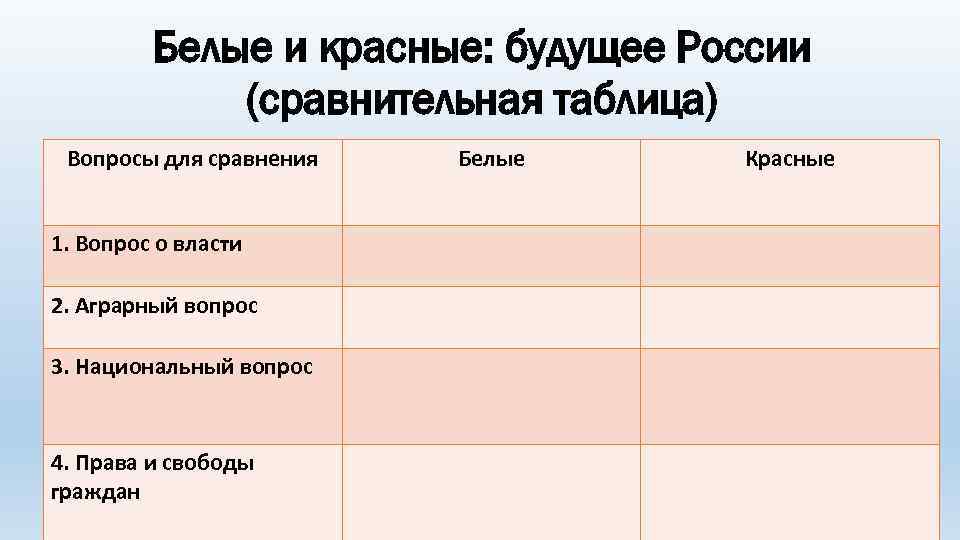 Белые и красные: будущее России (сравнительная таблица)

| Вопросы для сравнения | Белые | Красные |
|---|---|---|
| 1. Вопрос о власти | | |
| 2. Аграрный вопрос | | |
| 3. Национальный вопрос | | |
| 4. Права и свободы граждан | | |